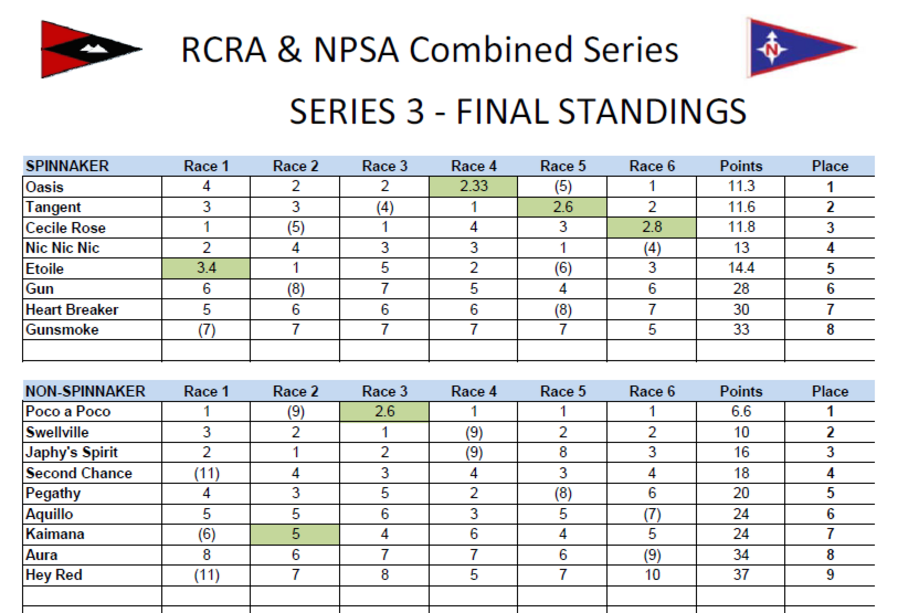 RCRA & NPSA Combined Series

SERIES 3 - FINAL STANDINGS

| SPINNAKER | Race 1 | Race 2 | Race 3 | Race 4 | Race 5 | Race 6 | Points | Place |
|---|---|---|---|---|---|---|---|---|
| Oasis | 4 | 2 | 2 | 2.33 | (5) | 1 | 11.3 | 1 |
| Tangent | 3 | 3 | (4) | 1 | 2.6 | 2 | 11.6 | 2 |
| Cecile Rose | 1 | (5) | 1 | 4 | 3 | 2.8 | 11.8 | 3 |
| Nic Nic Nic | 2 | 4 | 3 | 3 | 1 | (4) | 13 | 4 |
| Etoile | 3.4 | 1 | 5 | 2 | (6) | 3 | 14.4 | 5 |
| Gun | 6 | (8) | 7 | 5 | 4 | 6 | 28 | 6 |
| Heart Breaker | 5 | 6 | 6 | 6 | (8) | 7 | 30 | 7 |
| Gunsmoke | (7) | 7 | 7 | 7 | 7 | 5 | 33 | 8 |
| | | | | | | | | |

| NON-SPINNAKER | Race 1 | Race 2 | Race 3 | Race 4 | Race 5 | Race 6 | Points | Place |
|---|---|---|---|---|---|---|---|---|
| Poco a Poco | 1 | (9) | 2.6 | 1 | 1 | 1 | 6.6 | 1 |
| Swellville | 3 | 2 | 1 | (9) | 2 | 2 | 10 | 2 |
| Japhy's Spirit | 2 | 1 | 2 | (9) | 8 | 3 | 16 | 3 |
| Second Chance | (11) | 4 | 3 | 4 | 3 | 4 | 18 | 4 |
| Pegathy | 4 | 3 | 5 | 2 | (8) | 6 | 20 | 5 |
| Aquillo | 5 | 5 | 6 | 3 | 5 | (7) | 24 | 6 |
| Kaimana | (6) | 5 | 4 | 6 | 4 | 5 | 24 | 7 |
| Aura | 8 | 6 | 7 | 7 | 6 | (9) | 34 | 8 |
| Hey Red | (11) | 7 | 8 | 5 | 7 | 10 | 37 | 9 |
| | | | | | | | | |